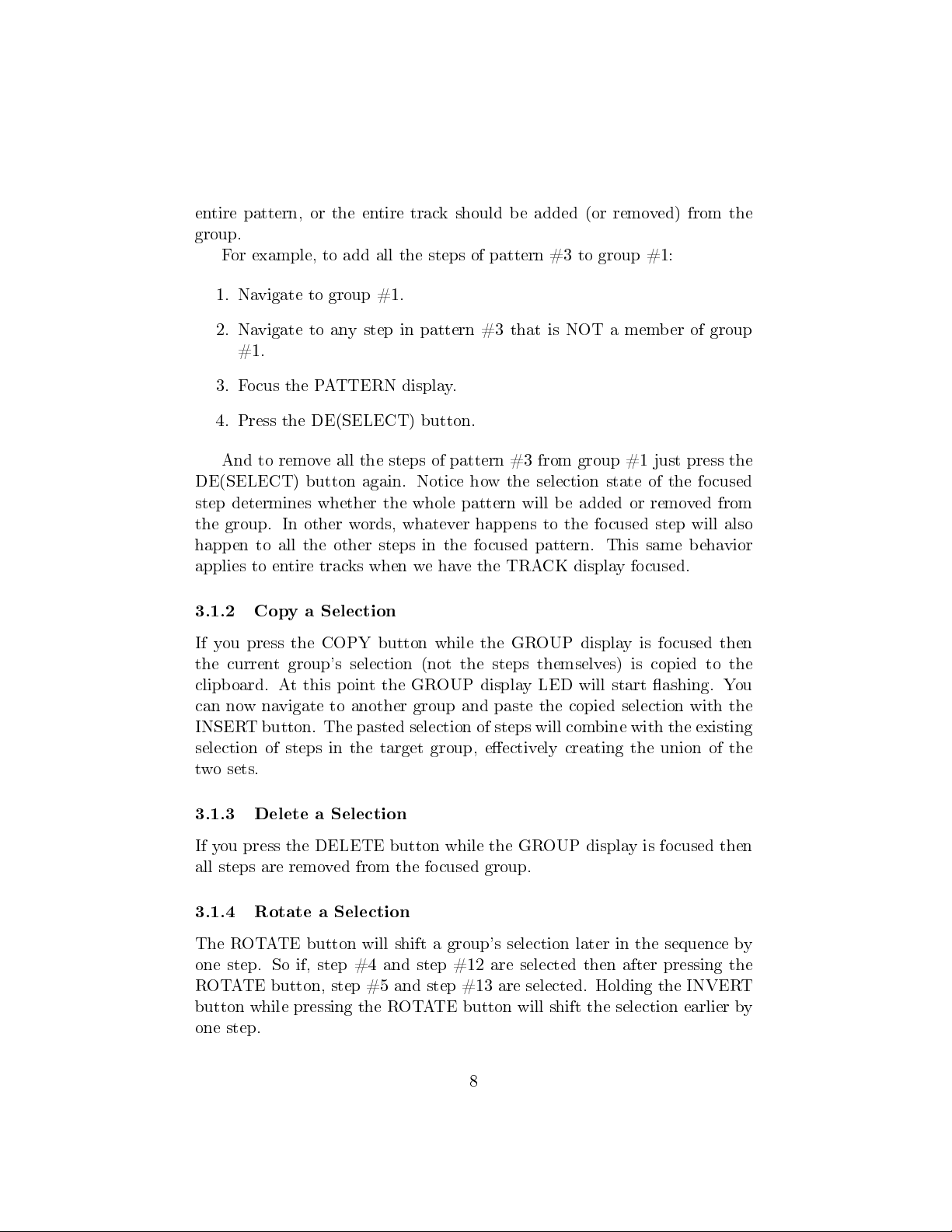 entire pattern, or the entire track should be added (or removed) from the group.

For example, to add all the steps of pattern #3 to group #1:

1. Navigate to group #1.

2. Navigate to any step in pattern #3 that is NOT a member of group #1.

3. Focus the PATTERN display.

4. Press the DE(SELECT) button.

And to remove all the steps of pattern #3 from group #1 just press the DE(SELECT) button again. Notice how the selection state of the focused step determines whether the whole pattern will be added or removed from the group. In other words, whatever happens to the focused step will also happen to all the other steps in the focused pattern. This same behavior applies to entire tracks when we have the TRACK display focused.

3.1.2 Copy a Selection

If you press the COPY button while the GROUP display is focused then the current group's selection (not the steps themselves) is copied to the clipboard. At this point the GROUP display LED will start flashing. You can now navigate to another group and paste the copied selection with the INSERT button. The pasted selection of steps will combine with the existing selection of steps in the target group, effectively creating the union of the two sets.

3.1.3 Delete a Selection

If you press the DELETE button while the GROUP display is focused then all steps are removed from the focused group.

3.1.4 Rotate a Selection

The ROTATE button will shift a group's selection later in the sequence by one step. So if, step #4 and step #12 are selected then after pressing the ROTATE button, step #5 and step #13 are selected. Holding the INVERT button while pressing the ROTATE button will shift the selection earlier by one step.

8